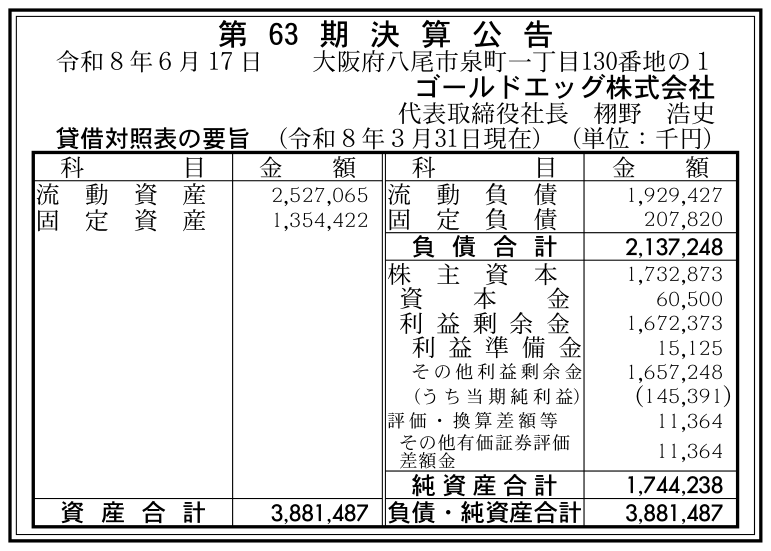 第63期決算公告

令和8年6月17日 大阪府八尾市泉町一丁目130番地の1
ゴールドエッグ株式会社
代表取締役社長 栩野 浩史

貸借対照表の要旨 (令和8年3月31日現在) (単位：千円)

| 科目 | 金額 | 科目 | 金額 |
|---|---|---|---|
| 流動資産 | 2,527,065 | 流動負債 | 1,929,427 |
| 固定資産 | 1,354,422 | 固定負債 | 207,820 |
| | | 負債合計 | 2,137,248 |
| | | 株主資本 | 1,732,873 |
| | | 資本金 | 60,500 |
| | | 利益剰余金 | 1,672,373 |
| | | 利益準備金 | 15,125 |
| | | その他利益剰余金 | 1,657,248 |
| | | (うち当期純利益) | (145,391) |
| | | 評価・換算差額等 | 11,364 |
| | | その他有価証券評価差額金 | 11,364 |
| | | 純資産合計 | 1,744,238 |
| 資産合計 | 3,881,487 | 負債・純資産合計 | 3,881,487 |